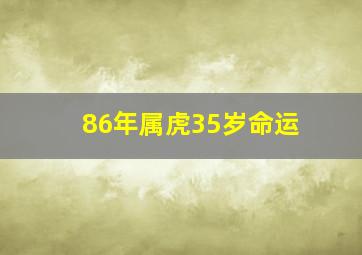 86年属虎35岁命运